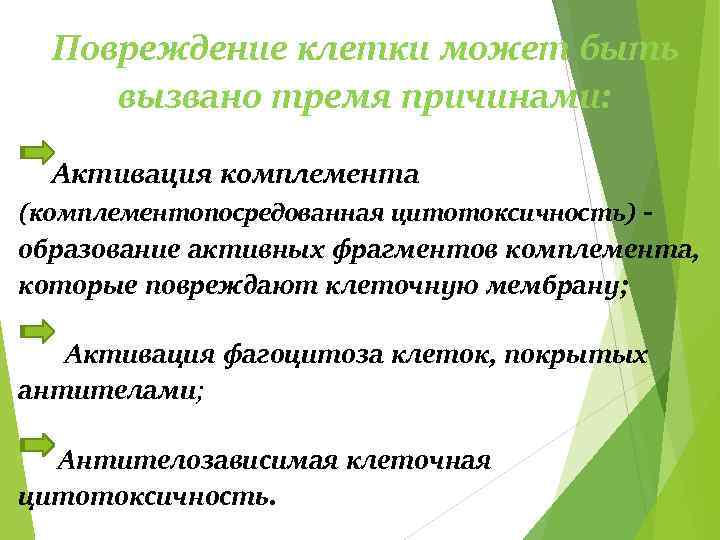 Повреждение клетки может быть вызвано тремя причинами:

Активация комплемента (комплементопосредованная цитотоксичность) - образование активных фрагментов комплемента, которые повреждают клеточную мембрану;

Активация фагоцитоза клеток, покрытых антителами;

Антителозависимая клеточная цитотоксичность.